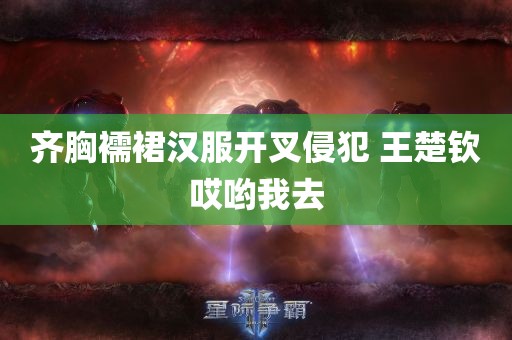 齐胸襦裙汉服开叉侵犯 王楚钦哎哟我去

星际争霸